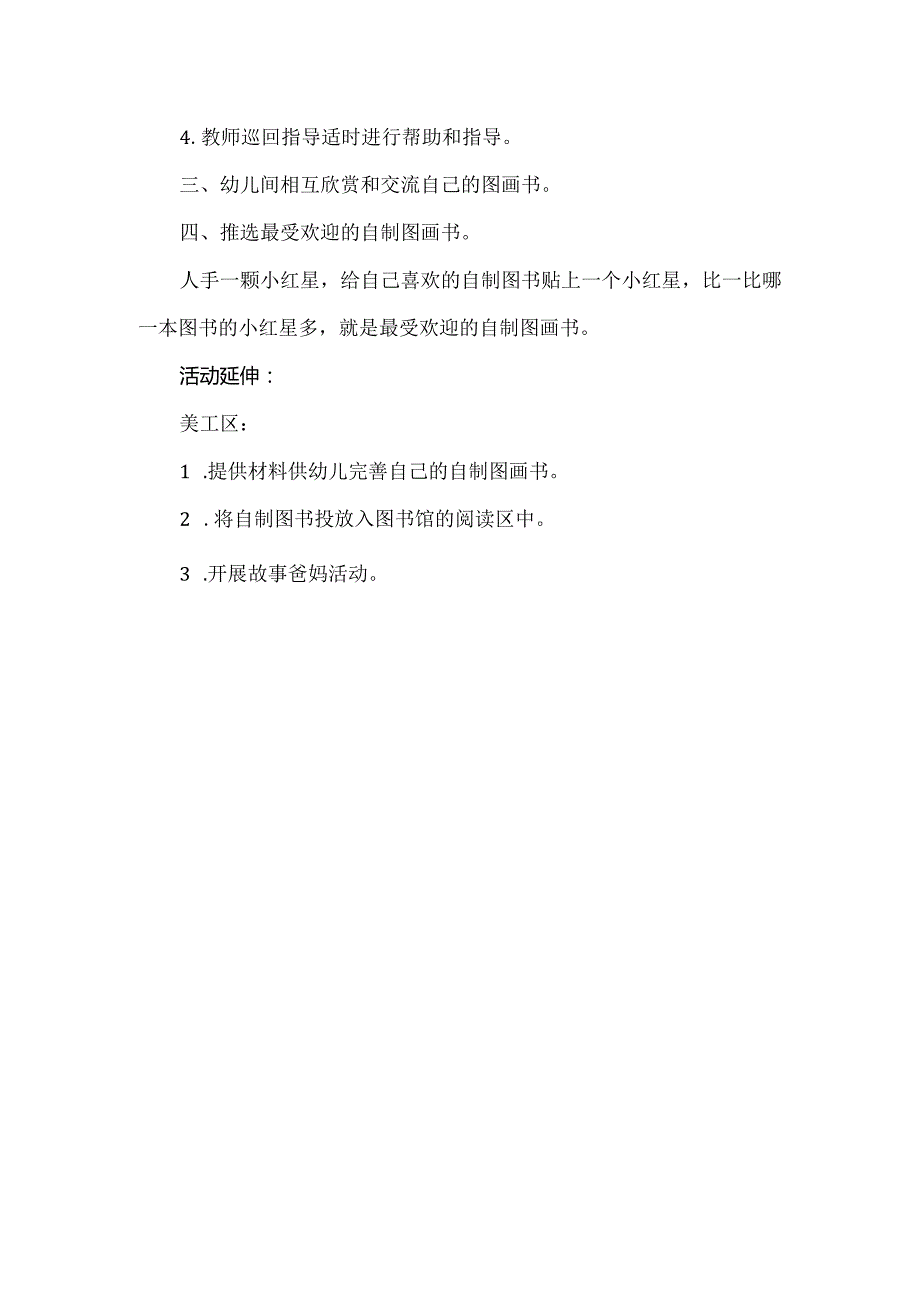 4. 教师巡回指导适时进行帮助和指导。

三、幼儿间相互欣赏和交流自己的图画书。

四、推选最受欢迎的自制图画书。

人手一颗小红星，给自己喜欢的自制图书贴上一个小红星，比一比哪一本图书的小红星多，就是最受欢迎的自制图画书。

活动延伸：

美工区：

1 .提供材料供幼儿完善自己的自制图画书。

2 . 将自制图书投放入图书馆的阅读区中。

3 .开展故事爸妈活动。